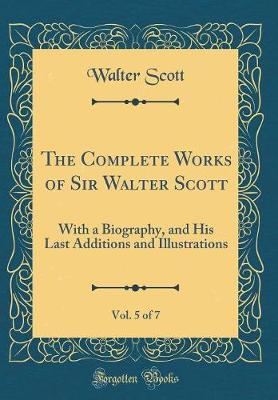 Walter Scott

The Complete Works of Sir Walter Scott

With a Biography, and His Last Additions and Illustrations

Vol. 5 of 7

Forgotten Books